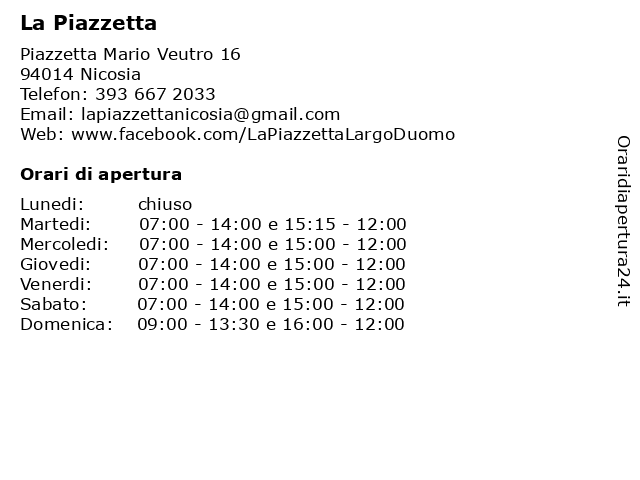 La Piazzetta

Piazzetta Mario Veutro 16
94014 Nicosia
Telefon: 393 667 2033
Email: lapiazzettanicosia@gmail.com
Web: www.facebook.com/LaPiazzettaLargoDuomo

Orari di apertura

Lunedi: chiuso
Martedi: 07:00 - 14:00 e 15:15 - 12:00
Mercoledi: 07:00 - 14:00 e 15:00 - 12:00
Giovedi: 07:00 - 14:00 e 15:00 - 12:00
Venerdi: 07:00 - 14:00 e 15:00 - 12:00
Sabato: 07:00 - 14:00 e 15:00 - 12:00
Domenica: 09:00 - 13:30 e 16:00 - 12:00

Oraridiapertura24.it